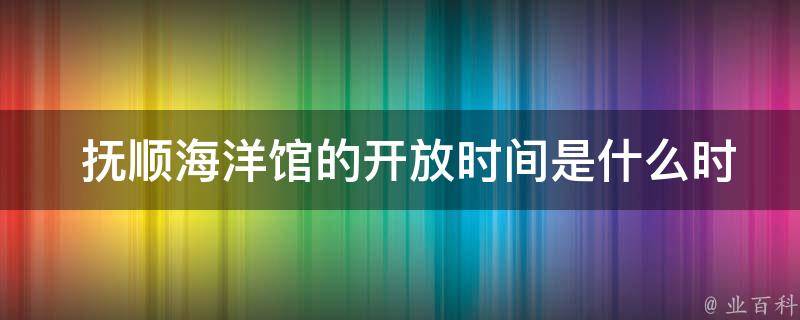 抚顺海洋馆的开放时间是什么时

@ 业百科